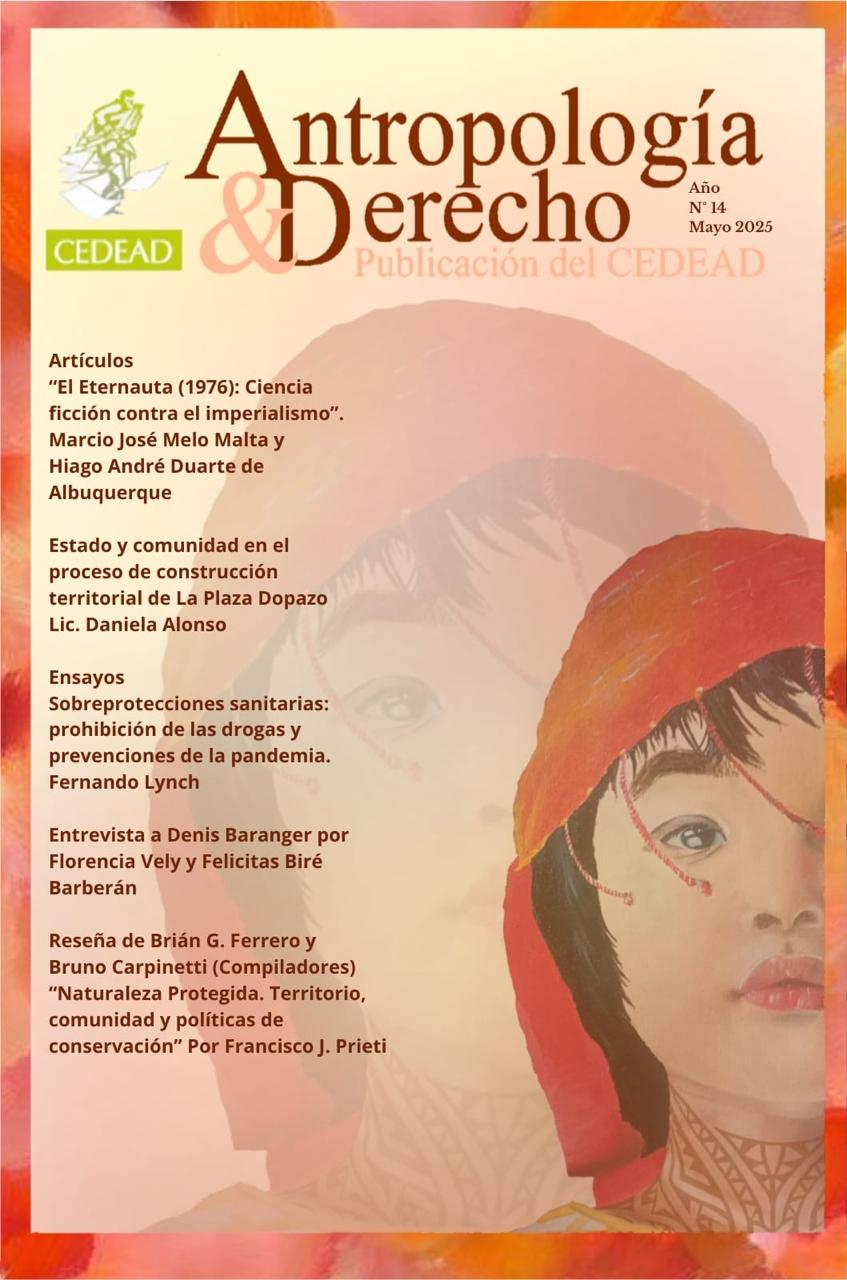 CEDEAD

Antropología & Derecho

Año
N° 14
Mayo 2025

Publicación del CEDEAD

Artículos
“El Eternauta (1976): Ciencia ficción contra el imperialismo”. Marcio José Melo Malta y Hiago André Duarte de Albuquerque

Estado y comunidad en el proceso de construcción territorial de La Plaza Dopazo
Lic. Daniela Alonso

Ensayos
Sobreprotecciones sanitarias: prohibición de las drogas y prevenciones de la pandemia.
Fernando Lynch

Entrevista a Denis Baranger por Florencia Vely y Felicitas Biré Barberán

Reseña de Brián G. Ferrero y Bruno Carpinetti (Compiladores) “Naturaleza Protegida. Territorio, comunidad y políticas de conservación” Por Francisco J. Prieti